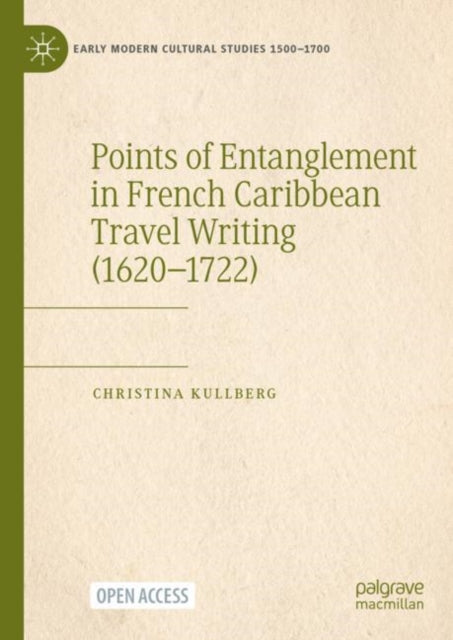 EARLY MODERN CULTURAL STUDIES 1500–1700

Points of Entanglement in French Caribbean Travel Writing (1620–1722)

CHRISTINA KULLBERG

OPEN ACCESS

palgrave macmillan